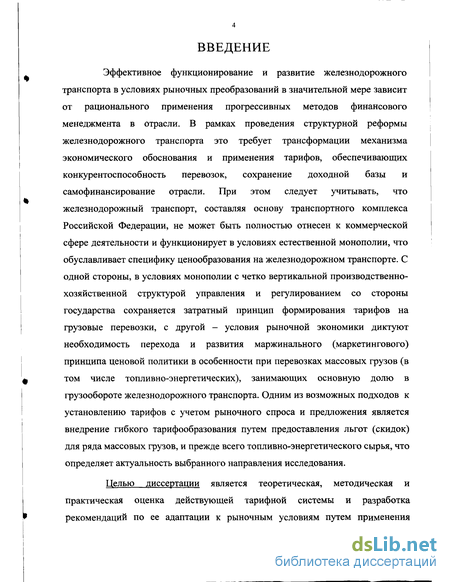 4

ВВЕДЕНИЕ

Эффективное функционирование и развитие железнодорожного транспорта в условиях рыночных преобразований в значительной мере зависит от рационального применения прогрессивных методов финансового менеджмента в отрасли. В рамках проведения структурной реформы железнодорожного транспорта это требует трансформации механизма экономического обоснования и применения тарифов, обеспечивающих конкурентоспособность перевозок, сохранение доходной базы и самофинансирование отрасли. При этом следует учитывать, что железнодорожный транспорт, составляя основу транспортного комплекса Российской Федерации, не может быть полностью отнесен к коммерческой сфере деятельности и функционирует в условиях естественной монополии, что обуславливает специфику ценообразования на железнодорожном транспорте. С одной стороны, в условиях монополии с четко вертикальной производственно-хозяйственной структурой управления и регулированием со стороны государства сохраняется затратный принцип формирования тарифов на грузовые перевозки, с другой – условия рыночной экономики диктуют необходимость перехода и развития маржинального (маркетингового) принципа ценовой политики в особенности при перевозках массовых грузов (в том числе топливно-энергетических), занимающих основную долю в грузообороте железнодорожного транспорта. Одним из возможных подходов к установлению тарифов с учетом рыночного спроса и предложения является внедрение гибкого тарифообразования путем предоставления льгот (скидок) для ряда массовых грузов, и прежде всего топливно-энергетического сырья, что определяет актуальность выбранного направления исследования.

Целью диссертации является теоретическая, методическая и практическая оценка действующей тарифной системы и разработка рекомендаций по ее адаптации к рыночным условиям путем применения

dsLib.net
библиотека диссертаций